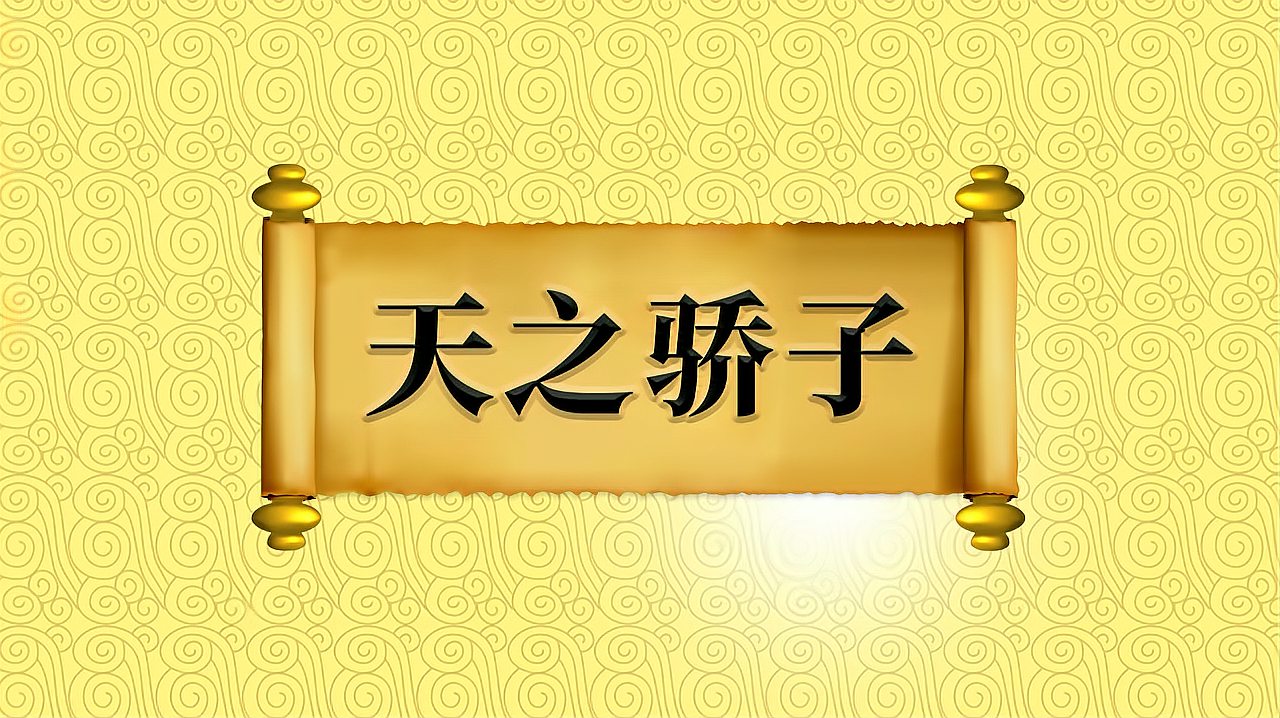 天之骄子